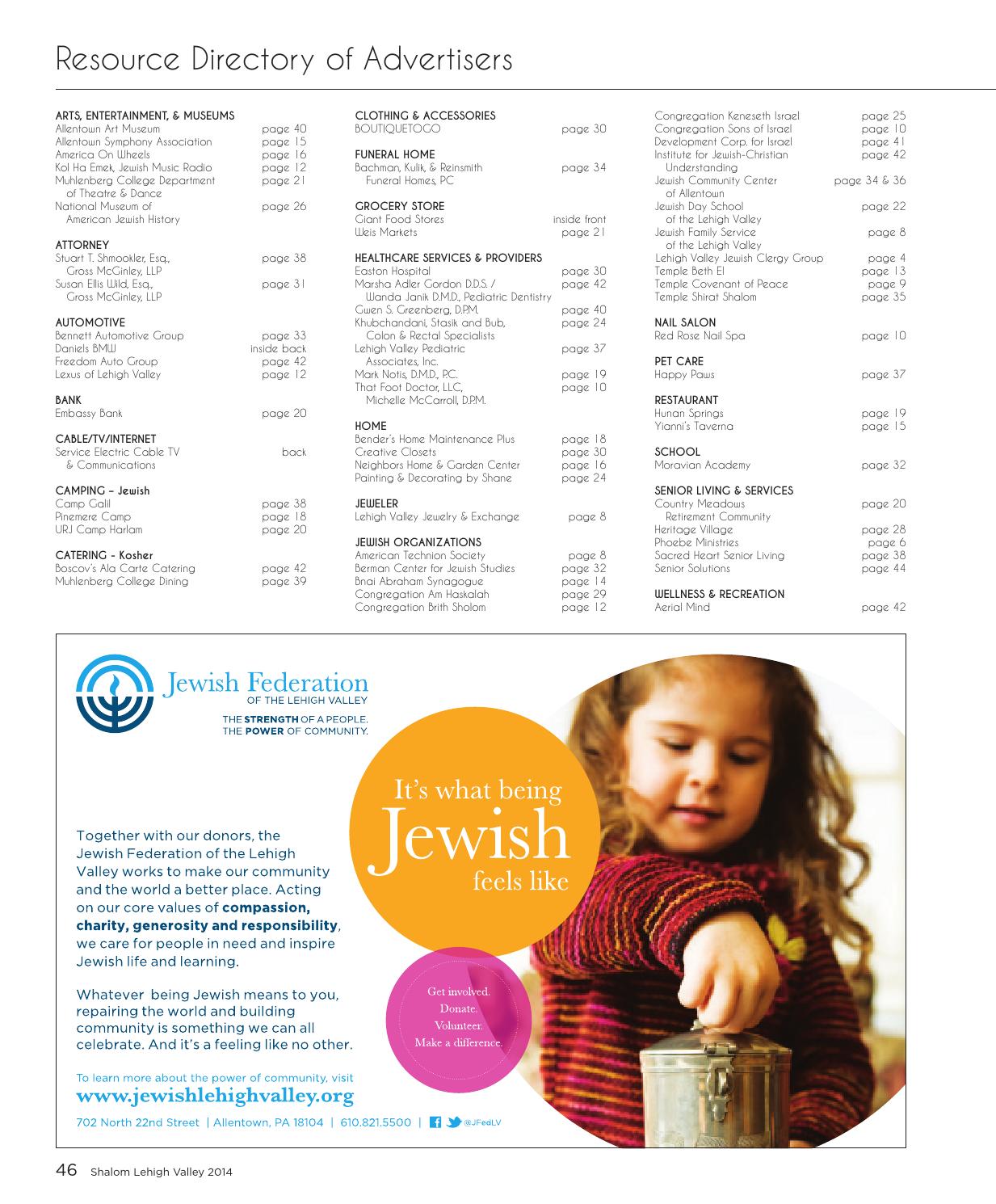 Resource Directory of Advertisers

ARTS, ENTERTAINMENT, & MUSEUMS
Allentown Art Museum page 40
Allentown Symphony Association page 15
America On Wheels page 16
Kol Ha Emek, Jewish Music Radio page 12
Muhlenberg College Department of Theatre & Dance page 21
National Museum of American Jewish History page 26

ATTORNEY
Stuart T. Shmookler, Esq., Gross McGinley, LLP page 38
Susan Ellis Wild, Esq., Gross McGinley, LLP page 31

AUTOMOTIVE
Bennett Automotive Group page 33
Daniels BMW inside back
Freedom Auto Group page 42
Lexus of Lehigh Valley page 12

BANK
Embassy Bank page 20

CABLE/TV/INTERNET
Service Electric Cable TV & Communications back

CAMPING – Jewish
Camp Galil page 38
Pinemere Camp page 18
URJ Camp Harlam page 20

CATERING – Kosher
Boscov's Ala Carte Catering page 42
Muhlenberg College Dining page 39

CLOTHING & ACCESSORIES
BOUTIQUETOGO page 30

FUNERAL HOME
Bachman, Kulik, & Reinsmith Funeral Homes, PC page 34

GROCERY STORE
Giant Food Stores inside front
Weis Markets page 21

HEALTHCARE SERVICES & PROVIDERS
Easton Hospital page 30
Marsha Adler Gordon D.D.S. / Wanda Janik D.M.D., Pediatric Dentistry page 42
Gwen S. Greenberg, D.P.M. page 40
Khubchandani, Stasik and Bub, Colon & Rectal Specialists page 24
Lehigh Valley Pediatric Associates, Inc. page 37
Mark Notis, D.M.D., P.C. page 19
That Foot Doctor, LLC, Michelle McCarroll, D.P.M. page 10

HOME
Bender's Home Maintenance Plus page 18
Creative Closets page 30
Neighbors Home & Garden Center page 16
Painting & Decorating by Shane page 24

JEWELER
Lehigh Valley Jewelry & Exchange page 8

JEWISH ORGANIZATIONS
American Technion Society page 8
Berman Center for Jewish Studies page 32
Bnai Abraham Synagogue page 14
Congregation Am Haskalah page 29
Congregation Brith Sholom page 12

Congregation Keneseth Israel page 25
Congregation Sons of Israel page 10
Development Corp. for Israel page 41
Institute for Jewish-Christian Understanding page 42
Jewish Community Center of Allentown page 34 & 36
Jewish Day School of the Lehigh Valley page 22
Jewish Family Service of the Lehigh Valley page 8
Lehigh Valley Jewish Clergy Group page 4
Temple Beth El page 13
Temple Covenant of Peace page 9
Temple Shirat Shalom page 35

NAIL SALON
Red Rose Nail Spa page 10

PET CARE
Happy Paws page 37

RESTAURANT
Hunan Springs page 19
Yianni's Taverna page 15

SCHOOL
Moravian Academy page 32

SENIOR LIVING & SERVICES
Country Meadows Retirement Community page 20
Heritage Village page 28
Phoebe Ministries page 6
Sacred Heart Senior Living page 38
Senior Solutions page 44

WELLNESS & RECREATION
Aerial Mind page 42

Jewish Federation
OF THE LEHIGH VALLEY
THE STRENGTH OF A PEOPLE.
THE POWER OF COMMUNITY.

It's what being Jewish feels like

Together with our donors, the Jewish Federation of the Lehigh Valley works to make our community and the world a better place. Acting on our core values of compassion, charity, generosity and responsibility, we care for people in need and inspire Jewish life and learning.

Whatever being Jewish means to you, repairing the world and building community is something we can all celebrate. And it's a feeling like no other.

Get involved.
Donate.
Volunteer.
Make a difference.

To learn more about the power of community, visit
www.jewishlehighvalley.org
702 North 22nd Street | Allentown, PA 18104 | 610.821.5500 | @JFedLV

46 Shalom Lehigh Valley 2014